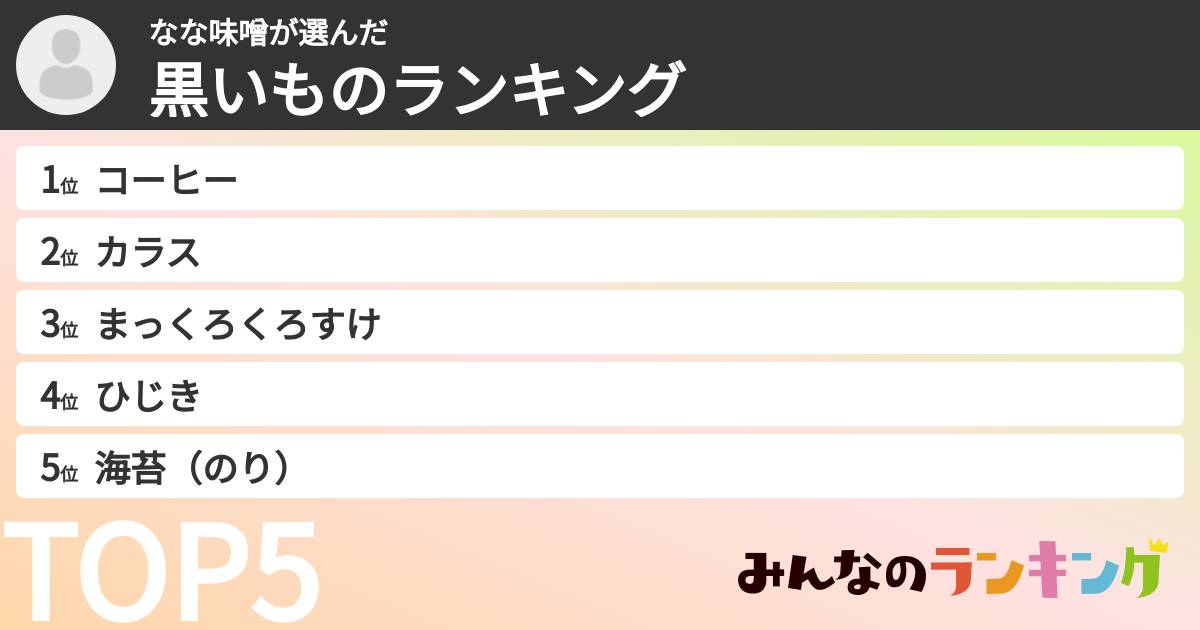 なな味噌が選んだ
黒いものランキング

1位 コーヒー
2位 カラス
3位 まっくろくろすけ
4位 ひじき
5位 海苔（のり）

TOP5

みんなのランキング